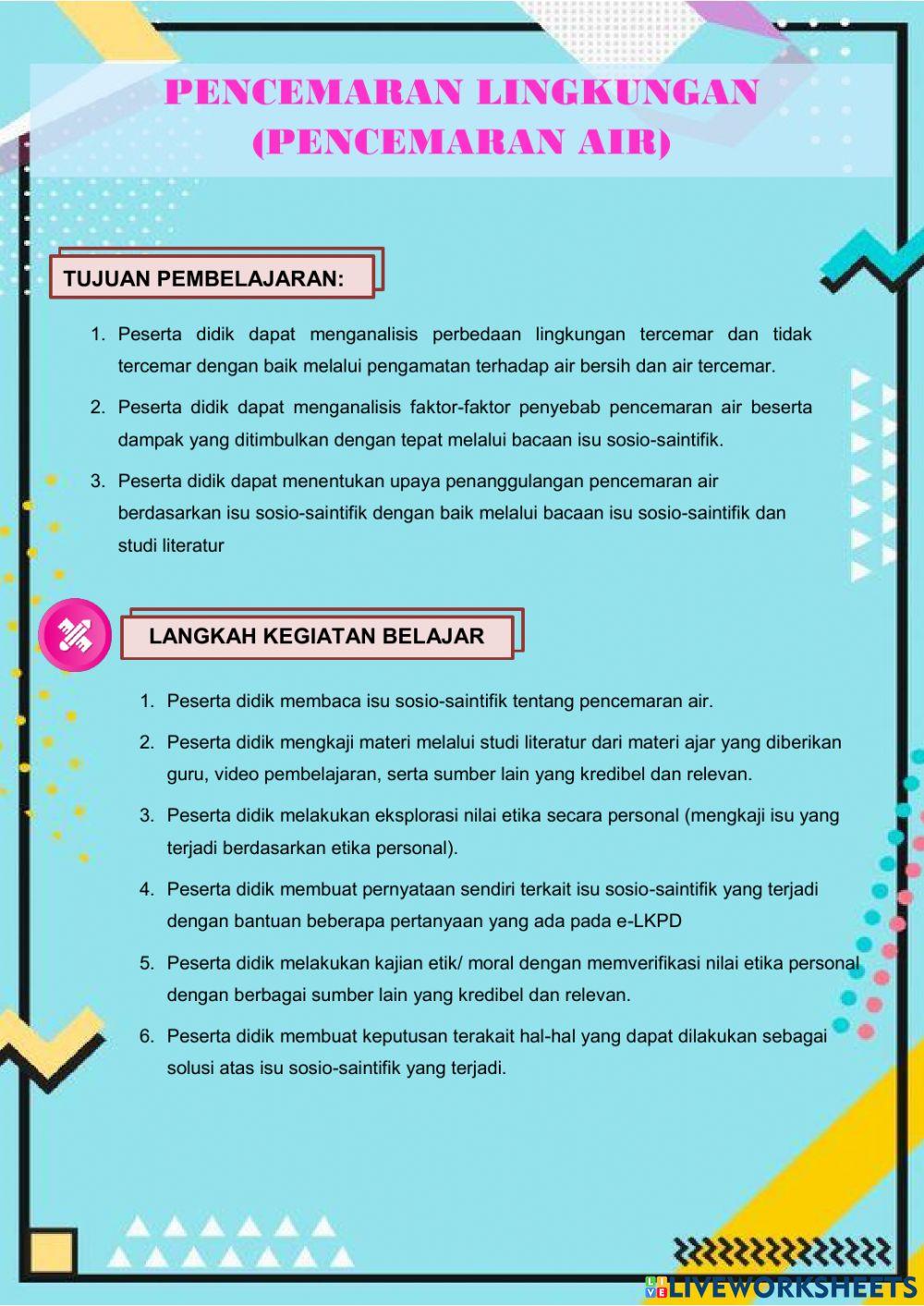 PENCEMARAN LINGKUNGAN
(PENCEMARAN AIR)

TUJUAN PEMBELAJARAN:

1. Peserta didik dapat menganalisis perbedaan lingkungan tercemar dan tidak tercemar dengan baik melalui pengamatan terhadap air bersih dan air tercemar.
2. Peserta didik dapat menganalisis faktor-faktor penyebab pencemaran air beserta dampak yang ditimbulkan dengan tepat melalui bacaan isu sosio-saintifik.
3. Peserta didik dapat menentukan upaya penanggulangan pencemaran air berdasarkan isu sosio-saintifik dengan baik melalui bacaan isu sosio-saintifik dan studi literatur

LANGKAH KEGIATAN BELAJAR

1. Peserta didik membaca isu sosio-saintifik tentang pencemaran air.
2. Peserta didik mengkaji materi melalui studi literatur dari materi ajar yang diberikan guru, video pembelajaran, serta sumber lain yang kredibel dan relevan.
3. Peserta didik melakukan eksplorasi nilai etika secara personal (mengkaji isu yang terjadi berdasarkan etika personal).
4. Peserta didik membuat pernyataan sendiri terkait isu sosio-saintifik yang terjadi dengan bantuan beberapa pertanyaan yang ada pada e-LKPD
5. Peserta didik melakukan kajian etik/ moral dengan memverifikasi nilai etika personal dengan berbagai sumber lain yang kredibel dan relevan.
6. Peserta didik membuat keputusan terakait hal-hal yang dapat dilakukan sebagai solusi atas isu sosio-saintifik yang terjadi.

LIVEWORKSHEETS